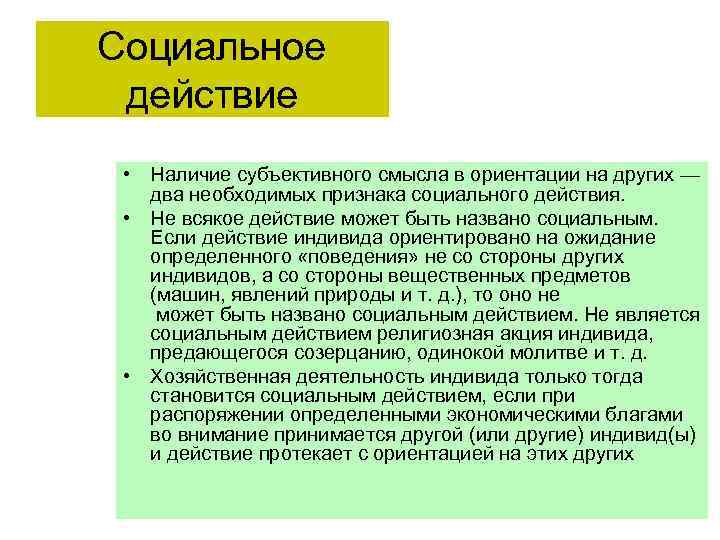 Социальное действие

• Наличие субъективного смысла в ориентации на других — два необходимых признака социального действия.
• Не всякое действие может быть названо социальным. Если действие индивида ориентировано на ожидание определенного «поведения» не со стороны других индивидов, а со стороны вещественных предметов (машин, явлений природы и т. д.), то оно не может быть названо социальным действием. Не является социальным действием религиозная акция индивида, предающегося созерцанию, одинокой молитве и т. д.
• Хозяйственная деятельность индивида только тогда становится социальным действием, если при распоряжении определенными экономическими благами во внимание принимается другой (или другие) индивид(ы) и действие протекает с ориентацией на этих других